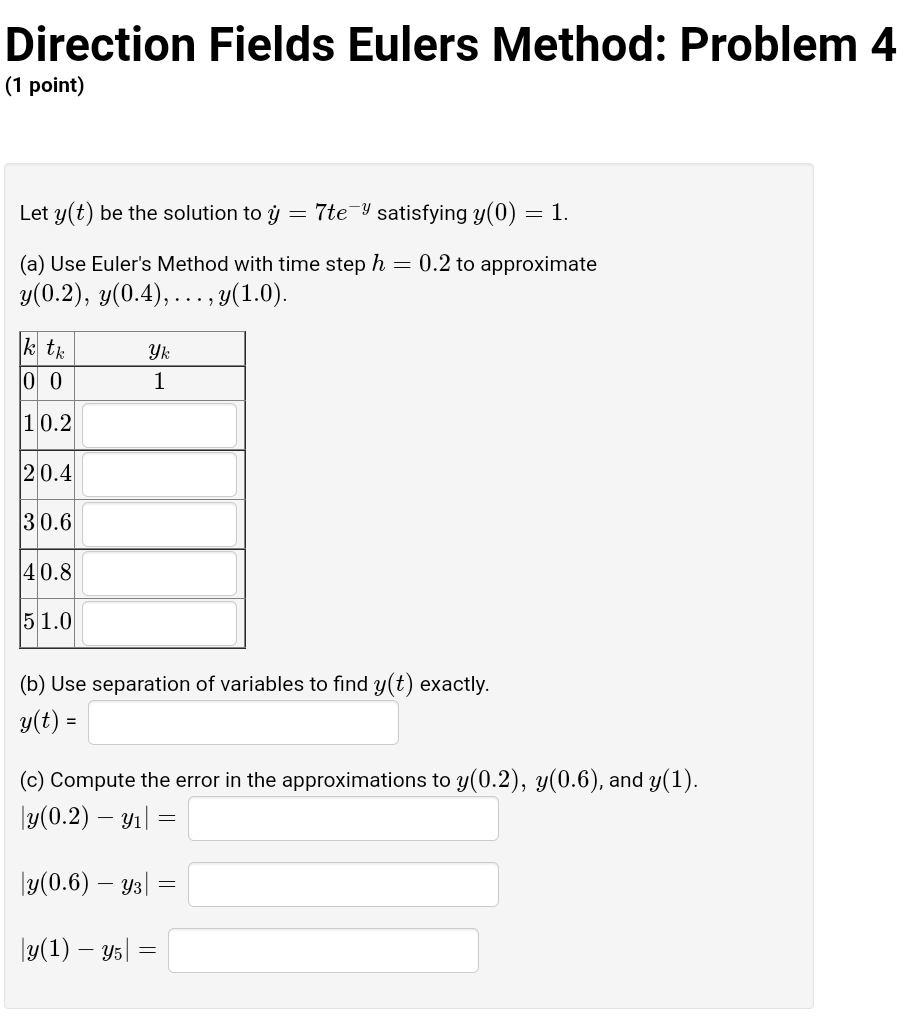 Direction Fields Eulers Method: Problem 4
(1 point)

Let $y(t)$ be the solution to $\dot{y} = 7te^{-y}$ satisfying $y(0) = 1$.

(a) Use Euler's Method with time step $h = 0.2$ to approximate $y(0.2),\ y(0.4), \ldots, y(1.0)$.

| $k$ | $t_k$ | $y_k$ |
|---|---|---|
| 0 | 0 | 1 |
| 1 | 0.2 | |
| 2 | 0.4 | |
| 3 | 0.6 | |
| 4 | 0.8 | |
| 5 | 1.0 | |

(b) Use separation of variables to find $y(t)$ exactly.
$y(t)$ =

(c) Compute the error in the approximations to $y(0.2),\ y(0.6)$, and $y(1)$.
$|y(0.2) - y_1| =$

$|y(0.6) - y_3| =$

$|y(1) - y_5| =$